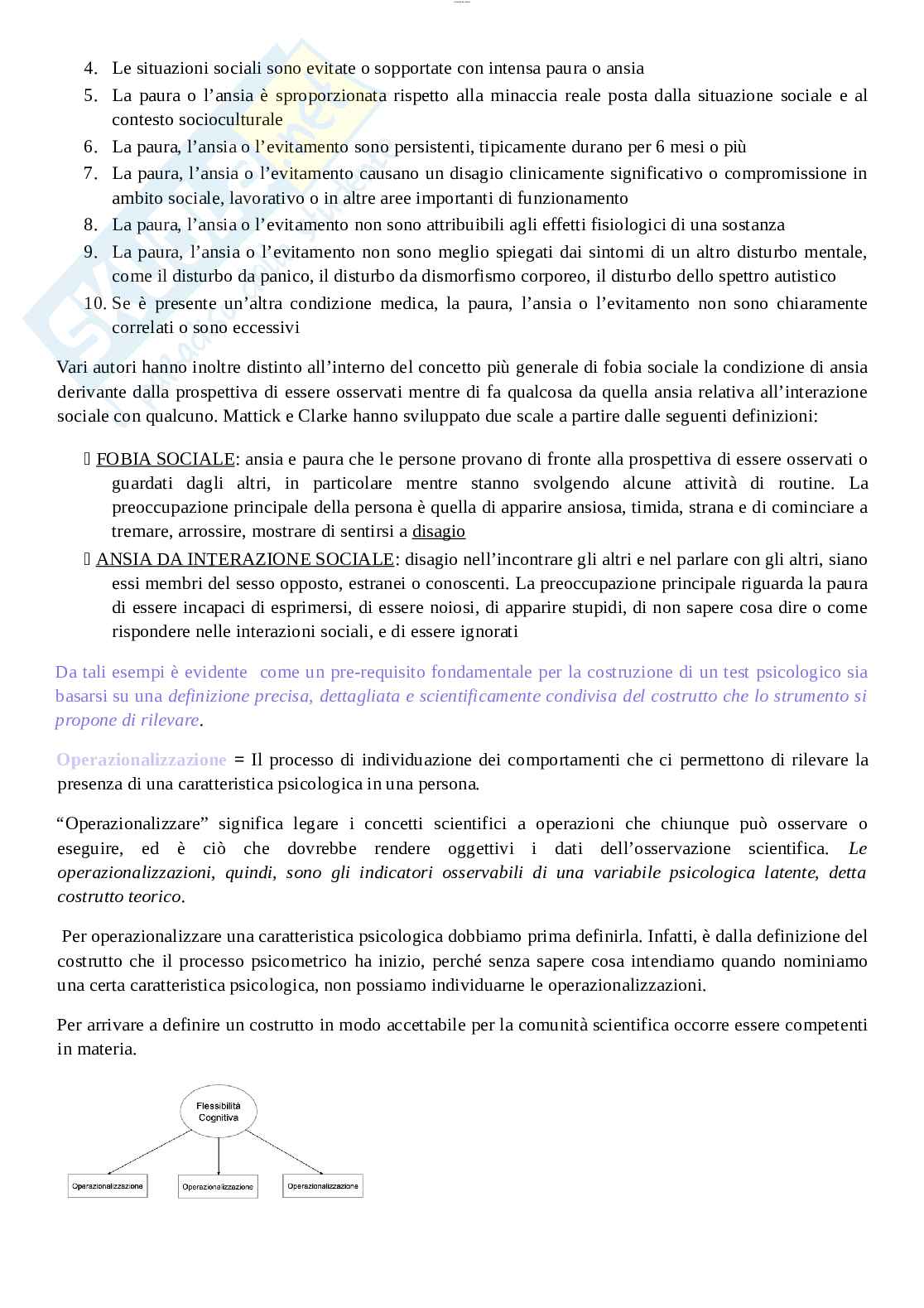 4. Le situazioni sociali sono evitate o sopportate con intensa paura o ansia
5. La paura o l'ansia è sproporzionata rispetto alla minaccia reale posta dalla situazione sociale e al contesto socioculturale
6. La paura, l'ansia o l'evitamento sono persistenti, tipicamente durano per 6 mesi o più
7. La paura, l'ansia o l'evitamento causano un disagio clinicamente significativo o compromissione in ambito sociale, lavorativo o in altre aree importanti di funzionamento
8. La paura, l'ansia o l'evitamento non sono attribuibili agli effetti fisiologici di una sostanza
9. La paura, l'ansia o l'evitamento non sono meglio spiegati dai sintomi di un altro disturbo mentale, come il disturbo da panico, il disturbo da dismorfismo corporeo, il disturbo dello spettro autistico
10. Se è presente un'altra condizione medica, la paura, l'ansia o l'evitamento non sono chiaramente correlati o sono eccessivi

Vari autori hanno inoltre distinto all'interno del concetto più generale di fobia sociale la condizione di ansia derivante dalla prospettiva di essere osservati mentre di fa qualcosa da quella ansia relativa all'interazione sociale con qualcuno. Mattick e Clarke hanno sviluppato due scale a partire dalle seguenti definizioni:

 FOBIA SOCIALE: ansia e paura che le persone provano di fronte alla prospettiva di essere osservati o guardati dagli altri, in particolare mentre stanno svolgendo alcune attività di routine. La preoccupazione principale della persona è quella di apparire ansiosa, timida, strana e di cominciare a tremare, arrossire, mostrare di sentirsi a disagio
 ANSIA DA INTERAZIONE SOCIALE: disagio nell'incontrare gli altri e nel parlare con gli altri, siano essi membri del sesso opposto, estranei o conoscenti. La preoccupazione principale riguarda la paura di essere incapaci di esprimersi, di essere noiosi, di apparire stupidi, di non sapere cosa dire o come rispondere nelle interazioni sociali, e di essere ignorati

Da tali esempi è evidente come un pre-requisito fondamentale per la costruzione di un test psicologico sia basarsi su una definizione precisa, dettagliata e scientificamente condivisa del costrutto che lo strumento si propone di rilevare.

Operazionalizzazione = Il processo di individuazione dei comportamenti che ci permettono di rilevare la presenza di una caratteristica psicologica in una persona.

"Operazionalizzare" significa legare i concetti scientifici a operazioni che chiunque può osservare o eseguire, ed è ciò che dovrebbe rendere oggettivi i dati dell'osservazione scientifica. Le operazionalizzazioni, quindi, sono gli indicatori osservabili di una variabile psicologica latente, detta costrutto teorico.

Per operazionalizzare una caratteristica psicologica dobbiamo prima definirla. Infatti, è dalla definizione del costrutto che il processo psicometrico ha inizio, perché senza sapere cosa intendiamo quando nominiamo una certa caratteristica psicologica, non possiamo individuarne le operazionalizzazioni.

Per arrivare a definire un costrutto in modo accettabile per la comunità scientifica occorre essere competenti in materia.

Flessibilità Cognitiva

Operazionalizzazione
Operazionalizzazione
Operazionalizzazione